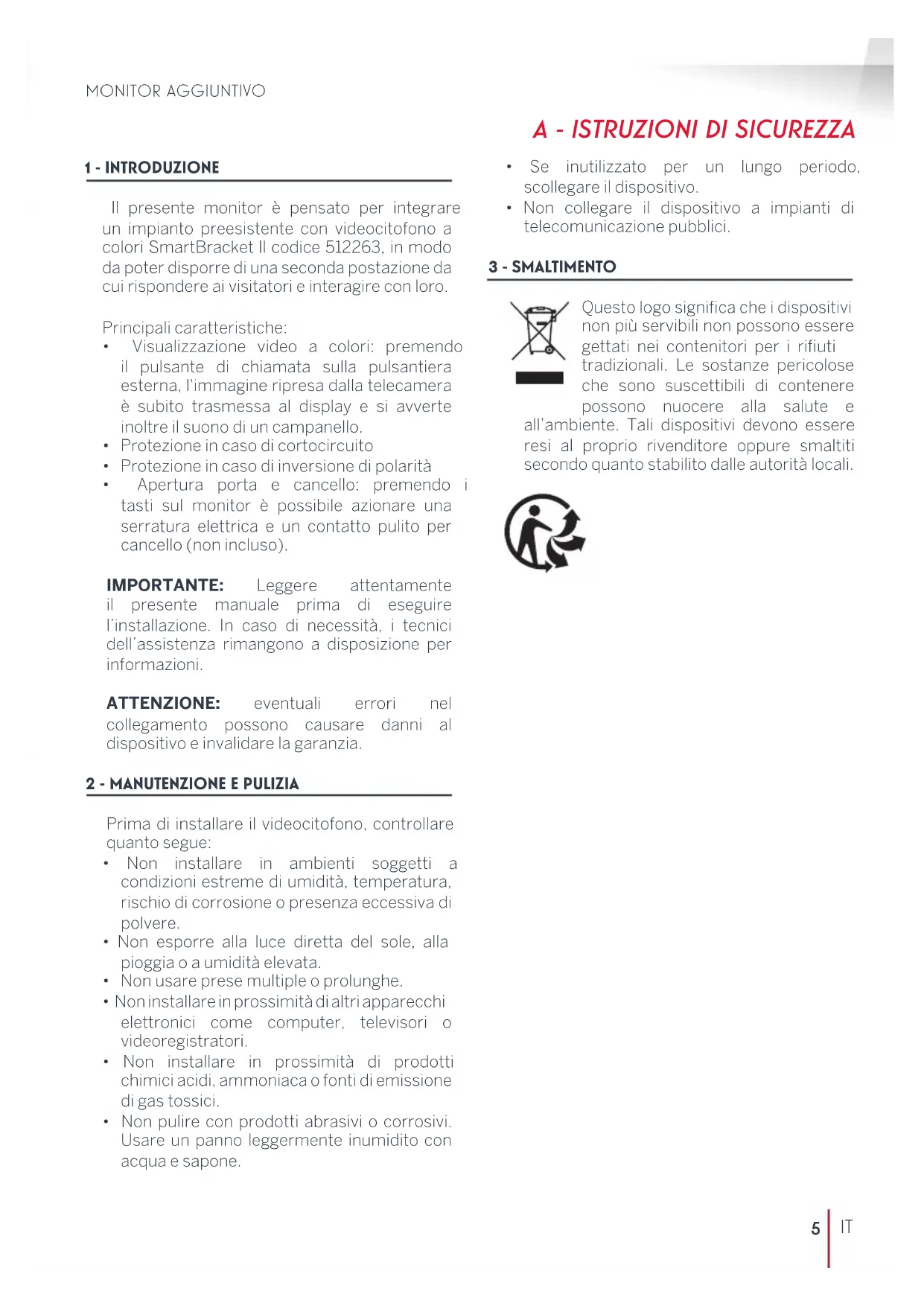 MONITOR AGGIUNTIVO

A - ISTRUZIONI DI SICUREZZA

1 - INTRODUZIONE

Il presente monitor è pensato per integrare un impianto preesistente con videocitofono a colori SmartBracket II codice 512263, in modo da poter disporre di una seconda postazione da cui rispondere ai visitatori e interagire con loro.

Principali caratteristiche:
• Visualizzazione video a colori: premendo il pulsante di chiamata sulla pulsantiera esterna, l'immagine ripresa dalla telecamera è subito trasmessa al display e si avverte inoltre il suono di un campanello.
• Protezione in caso di cortocircuito
• Protezione in caso di inversione di polarità
• Apertura porta e cancello: premendo i tasti sul monitor è possibile azionare una serratura elettrica e un contatto pulito per cancello (non incluso).

IMPORTANTE: Leggere attentamente il presente manuale prima di eseguire l'installazione. In caso di necessità, i tecnici dell'assistenza rimangono a disposizione per informazioni.

ATTENZIONE: eventuali errori nel collegamento possono causare danni al dispositivo e invalidare la garanzia.

2 - MANUTENZIONE E PULIZIA

Prima di installare il videocitofono, controllare quanto segue:
• Non installare in ambienti soggetti a condizioni estreme di umidità, temperatura, rischio di corrosione o presenza eccessiva di polvere.
• Non esporre alla luce diretta del sole, alla pioggia o a umidità elevata.
• Non usare prese multiple o prolunghe.
• Non installare in prossimità di altri apparecchi elettronici come computer, televisori o videoregistratori.
• Non installare in prossimità di prodotti chimici acidi, ammoniaca o fonti di emissione di gas tossici.
• Non pulire con prodotti abrasivi o corrosivi. Usare un panno leggermente inumidito con acqua e sapone.

• Se inutilizzato per un lungo periodo, scollegare il dispositivo.
• Non collegare il dispositivo a impianti di telecomunicazione pubblici.

3 - SMALTIMENTO

Questo logo significa che i dispositivi non più servibili non possono essere gettati nei contenitori per i rifiuti tradizionali. Le sostanze pericolose che sono suscettibili di contenere possono nuocere alla salute e all'ambiente. Tali dispositivi devono essere resi al proprio rivenditore oppure smaltiti secondo quanto stabilito dalle autorità locali.

5 IT